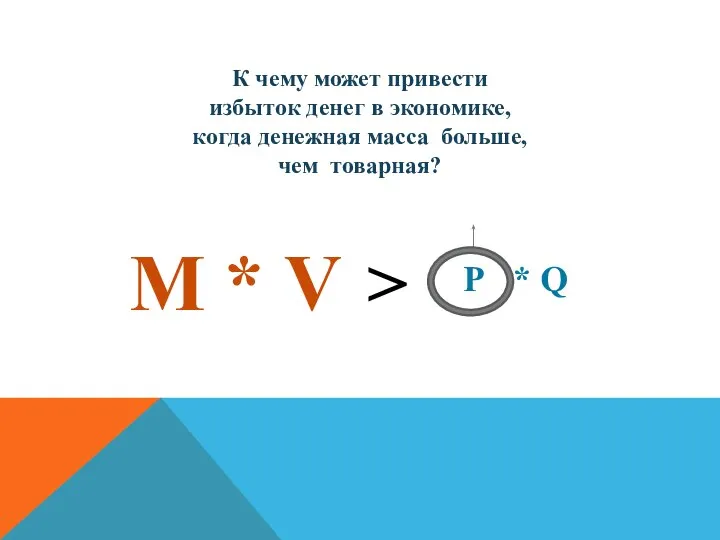 К чему может привести избыток денег в экономике, когда денежная масса больше, чем товарная?

$M * V > P * Q$